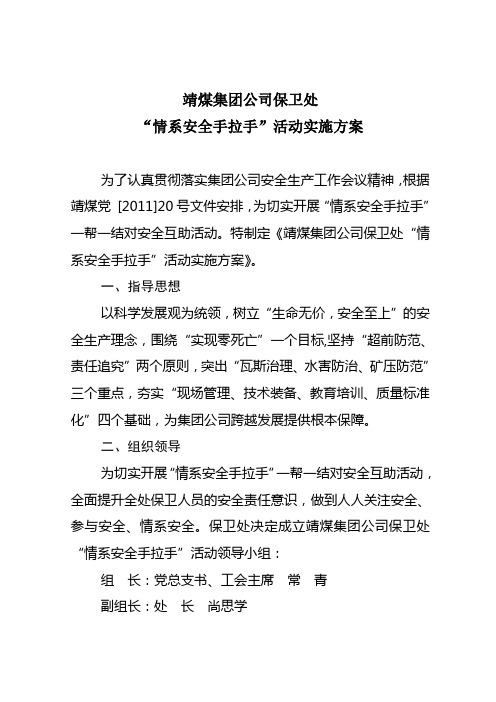 靖煤集团公司保卫处
“情系安全手拉手”活动实施方案

为了认真贯彻落实集团公司安全生产工作会议精神，根据靖煤党 [2011]20 号文件安排，为切实开展“情系安全手拉手”一帮一结对安全互助活动。特制定《靖煤集团公司保卫处“情系安全手拉手”活动实施方案》。

一、指导思想

以科学发展观为统领，树立“生命无价，安全至上”的安全生产理念，围绕“实现零死亡”一个目标,坚持“超前防范、责任追究”两个原则，突出“瓦斯治理、水害防治、矿压防范”三个重点，夯实“现场管理、技术装备、教育培训、质量标准化”四个基础，为集团公司跨越发展提供根本保障。

二、组织领导

为切实开展“情系安全手拉手”一帮一结对安全互助活动，全面提升全处保卫人员的安全责任意识，做到人人关注安全、参与安全、情系安全。保卫处决定成立靖煤集团公司保卫处“情系安全手拉手”活动领导小组：

组　长：党总支书、工会主席　常　青

副组长：处　长　尚思学